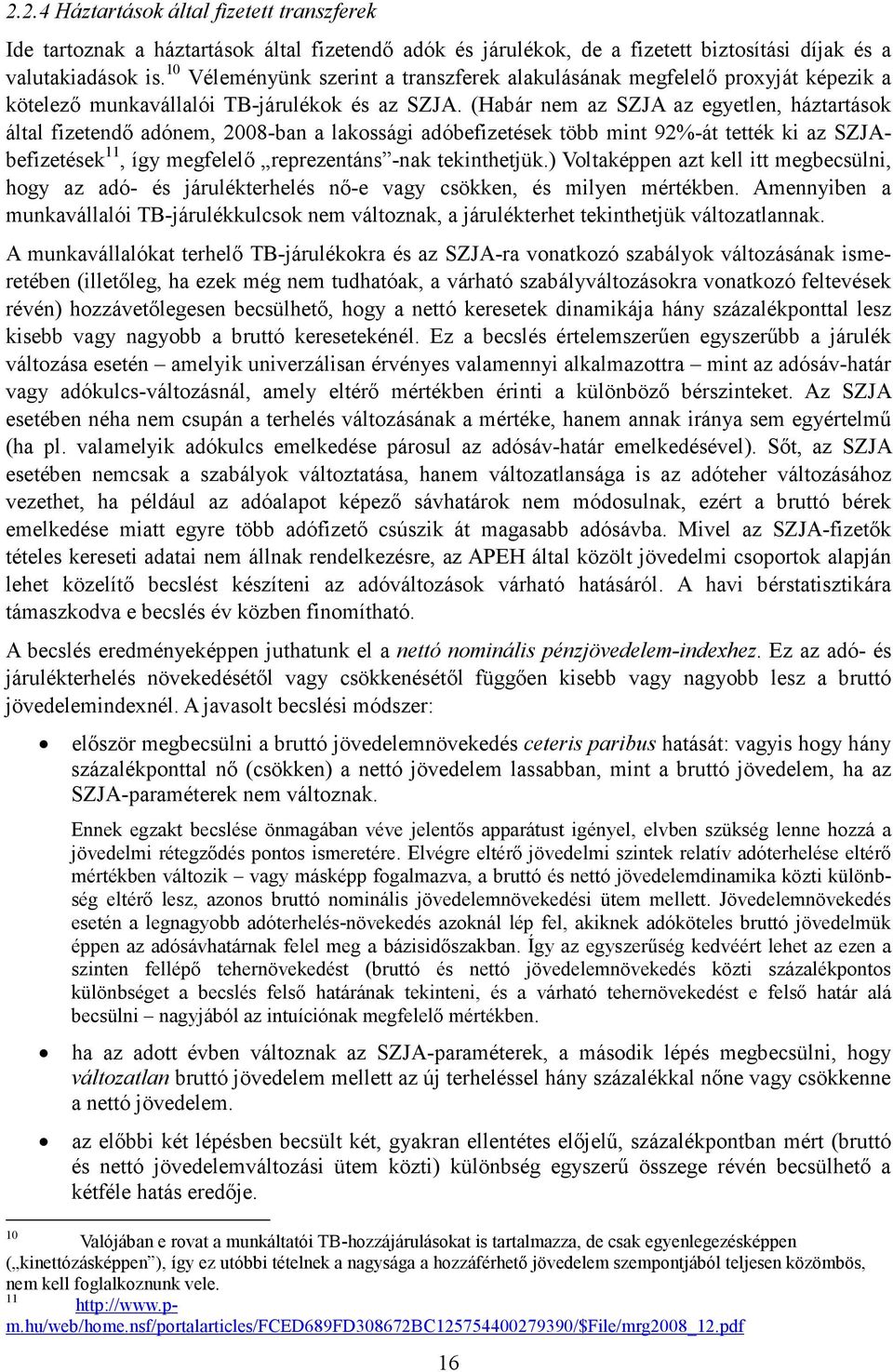 2.2.4 Háztartások által fizetett transzferek

Ide tartoznak a háztartások által fizetendő adók és járulékok, de a fizetett biztosítási díjak és a valutakiadások is.$^{10}$ Véleményünk szerint a transzferek alakulásának megfelelő proxyját képezik a kötelező munkavállalói TB-járulékok és az SZJA. (Habár nem az SZJA az egyetlen, háztartások által fizetendő adónem, 2008-ban a lakossági adóbefizetések több mint 92%-át tették ki az SZJA-befizetések$^{11}$, így megfelelő „reprezentáns”-nak tekinthetjük.) Voltaképpen azt kell itt megbecsülni, hogy az adó- és járulékterhelés nő-e vagy csökken, és milyen mértékben. Amennyiben a munkavállalói TB-járulékkulcsok nem változnak, a járulékterhet tekinthetjük változatlannak.

A munkavállalókat terhelő TB-járulékokra és az SZJA-ra vonatkozó szabályok változásának ismeretében (illetőleg, ha ezek még nem tudhatóak, a várható szabályváltozásokra vonatkozó feltevések révén) hozzávetőlegesen becsülhető, hogy a nettó keresetek dinamikája hány százalékponttal lesz kisebb vagy nagyobb a bruttó keresetekénél. Ez a becslés értelemszerűen egyszerűbb a járulék változása esetén – amelyik univerzálisan érvényes valamennyi alkalmazottra – mint az adósáv-határ vagy adókulcs-változásnál, amely eltérő mértékben érinti a különböző bérszinteket. Az SZJA esetében néha nem csupán a terhelés változásának a mértéke, hanem annak iránya sem egyértelmű (ha pl. valamelyik adókulcs emelkedése párosul az adósáv-határ emelkedésével). Sőt, az SZJA esetében nemcsak a szabályok változtatása, hanem változatlansága is az adóteher változásához vezethet, ha például az adóalapot képező sávhatárok nem módosulnak, ezért a bruttó bérek emelkedése miatt egyre több adófizető csúszik át magasabb adósávba. Mivel az SZJA-fizetők tételes kereseti adatai nem állnak rendelkezésre, az APEH által közölt jövedelmi csoportok alapján lehet közelítő becslést készíteni az adóváltozások várható hatásáról. A havi bérstatisztikára támaszkodva e becslés év közben finomítható.

A becslés eredményeképpen juthatunk el a nettó nominális pénzjövedelem-indexhez. Ez az adó- és járulékterhelés növekedésétől vagy csökkenésétől függően kisebb vagy nagyobb lesz a bruttó jövedelemindexnél. A javasolt becslési módszer:

• először megbecsülni a bruttó jövedelemnövekedés ceteris paribus hatását: vagyis hogy hány százalékponttal nő (csökken) a nettó jövedelem lassabban, mint a bruttó jövedelem, ha az SZJA-paraméterek nem változnak.

Ennek egzakt becslése önmagában véve jelentős apparátust igényel, elvben szükség lenne hozzá a jövedelmi rétegződés pontos ismeretére. Elvégre eltérő jövedelmi szintek relatív adóterhelése eltérő mértékben változik – vagy másképp fogalmazva, a bruttó és nettó jövedelemdinamika közti különbség eltérő lesz, azonos bruttó nominális jövedelemnövekedési ütem mellett. Jövedelemnövekedés esetén a legnagyobb adóterhelés-növekedés azoknál lép fel, akiknek adóköteles bruttó jövedelmük éppen az adósávhatárnak felel meg a bázisidőszakban. Így az egyszerűség kedvéért lehet az ezen a szinten fellépő tehernövekedést (bruttó és nettó jövedelemnövekedés közti százalékpontos különbséget a becslés felső határának tekinteni, és a várható tehernövekedést e felső határ alá becsülni – nagyjából az intuíciónak megfelelő mértékben.

• ha az adott évben változnak az SZJA-paraméterek, a második lépés megbecsülni, hogy változatlan bruttó jövedelem mellett az új terheléssel hány százalékkal nőne vagy csökkenne a nettó jövedelem.

• az előbbi két lépésben becsült két, gyakran ellentétes előjelű, százalékpontban mért (bruttó és nettó jövedelemváltozási ütem közti) különbség egyszerű összege révén becsülhető a kétféle hatás eredője.

$^{10}$ Valójában e rovat a munkáltatói TB-hozzájárulásokat is tartalmazza, de csak egyenlegezésképpen („kinettózásképpen”), így ez utóbbi tételnek a nagysága a hozzáférhető jövedelem szempontjából teljesen közömbös, nem kell foglalkoznunk vele.
$^{11}$ http://www.p-m.hu/web/home.nsf/portalarticles/FCED689FD308672BC125754400279390/$File/mrg2008_12.pdf

16